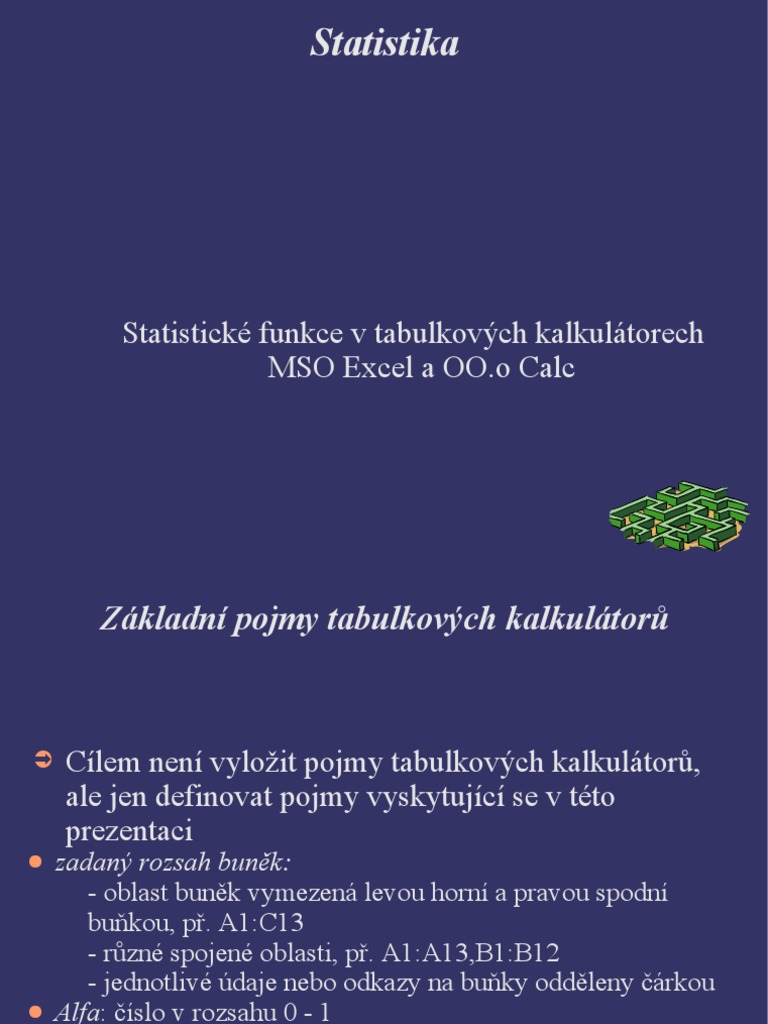 Statistika

Statistické funkce v tabulkových kalkulátorech MSO Excel a OO.o Calc

Základní pojmy tabulkových kalkulátorů

➲ Cílem není vyložit pojmy tabulkových kalkulátorů, ale jen definovat pojmy vyskytující se v této prezentaci

● zadaný rozsah buněk:
- oblast buněk vymezená levou horní a pravou spodní buňkou, př. A1:C13
- různé spojené oblasti, př. A1:A13,B1:B12
- jednotlivé údaje nebo odkazy na buňky odděleny čárkou

● Alfa: číslo v rozsahu 0 - 1